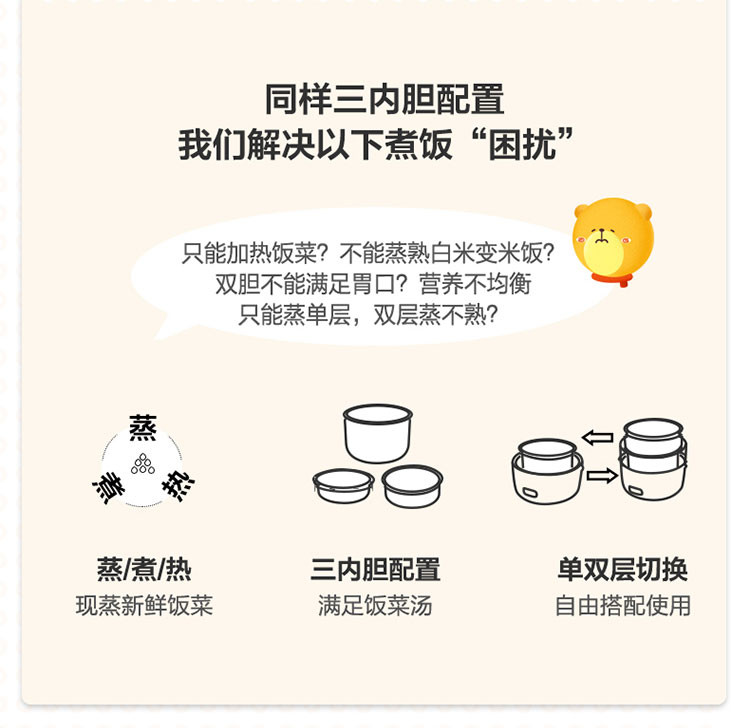 同样三内胆配置
我们解决以下煮饭“困扰”

只能加热饭菜？不能蒸熟白米变米饭？
双胆不能满足胃口？营养不均衡
只能蒸单层，双层蒸不熟？

蒸
煮
热

蒸/煮/热
现蒸新鲜饭菜

三内胆配置
满足饭菜汤

单双层切换
自由搭配使用